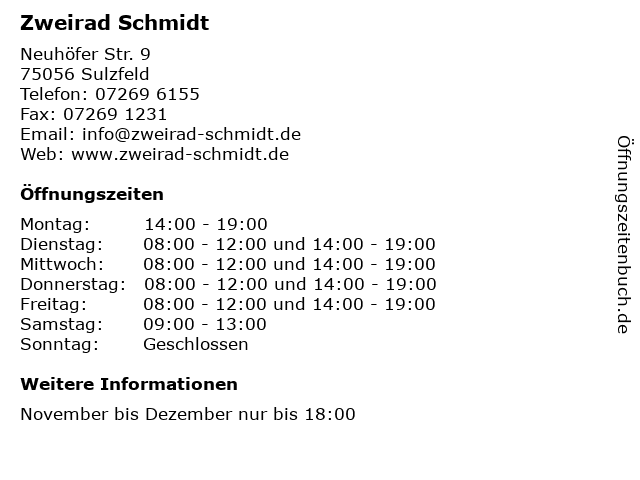 Zweirad Schmidt

Neuhöfer Str. 9
75056 Sulzfeld
Telefon: 07269 6155
Fax: 07269 1231
Email: info@zweirad-schmidt.de
Web: www.zweirad-schmidt.de

Öffnungszeiten

| | |
|---|---|
| Montag: | 14:00 - 19:00 |
| Dienstag: | 08:00 - 12:00 und 14:00 - 19:00 |
| Mittwoch: | 08:00 - 12:00 und 14:00 - 19:00 |
| Donnerstag: | 08:00 - 12:00 und 14:00 - 19:00 |
| Freitag: | 08:00 - 12:00 und 14:00 - 19:00 |
| Samstag: | 09:00 - 13:00 |
| Sonntag: | Geschlossen |

Weitere Informationen

November bis Dezember nur bis 18:00

Öffnungszeitenbuch.de